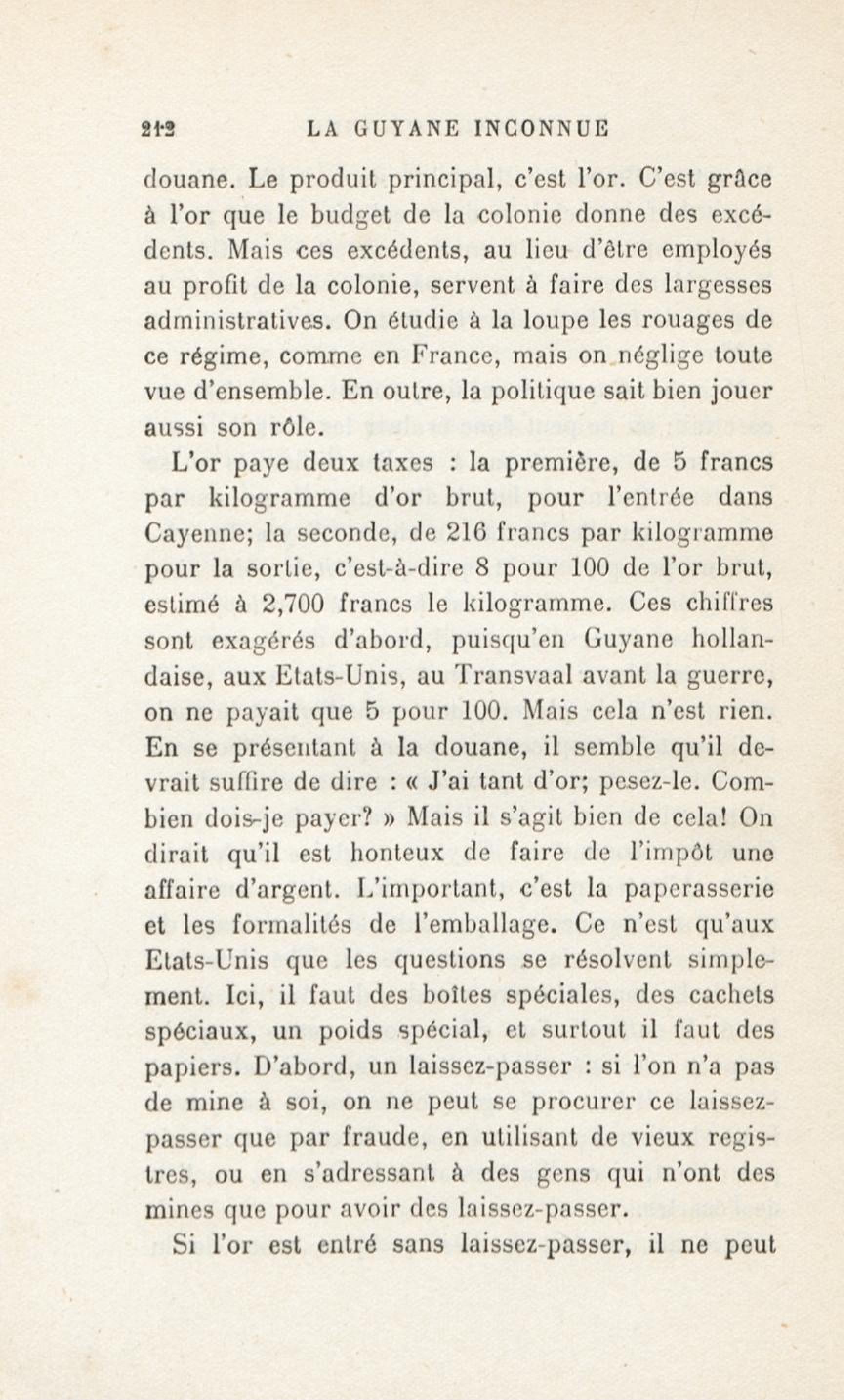 212 LA GUYANE INCONNUE

douane. Le produit principal, c'est l'or. C'est grâce à l'or que le budget de la colonie donne des excédents. Mais ces excédents, au lieu d'être employés au profit de la colonie, servent à faire des largesses administratives. On étudie à la loupe les rouages de ce régime, comme en France, mais on néglige toute vue d'ensemble. En outre, la politique sait bien jouer aussi son rôle.

L'or paye deux taxes : la première, de 5 francs par kilogramme d'or brut, pour l'entrée dans Cayenne; la seconde, de 216 francs par kilogramme pour la sortie, c'est-à-dire 8 pour 100 de l'or brut, estimé à 2,700 francs le kilogramme. Ces chiffres sont exagérés d'abord, puisqu'en Guyane hollandaise, aux Etats-Unis, au Transvaal avant la guerre, on ne payait que 5 pour 100. Mais cela n'est rien. En se présentant à la douane, il semble qu'il devrait suffire de dire : « J'ai tant d'or; pesez-le. Combien dois-je payer? » Mais il s'agit bien de cela! On dirait qu'il est honteux de faire de l'impôt une affaire d'argent. L'important, c'est la paperasserie et les formalités de l'emballage. Ce n'est qu'aux Etats-Unis que les questions se résolvent simplement. Ici, il faut des boîtes spéciales, des cachets spéciaux, un poids spécial, et surtout il faut des papiers. D'abord, un laissez-passer : si l'on n'a pas de mine à soi, on ne peut se procurer ce laissez-passer que par fraude, en utilisant de vieux registres, ou en s'adressant à des gens qui n'ont des mines que pour avoir des laissez-passer.

Si l'or est entré sans laissez-passer, il ne peut